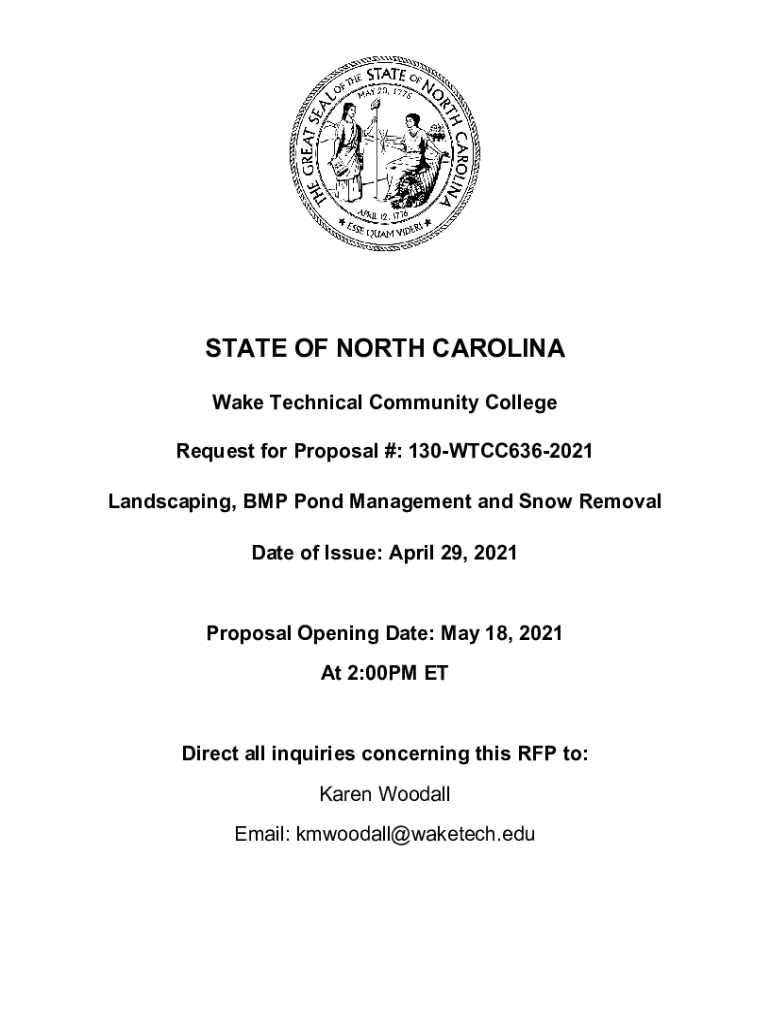 THE GREAT SEAL OF THE STATE OF NORTH CAROLINA
MAY 20, 1775
APRIL 12, 1776
ESSE QUAM VIDERI

STATE OF NORTH CAROLINA

Wake Technical Community College

Request for Proposal #: 130-WTCC636-2021

Landscaping, BMP Pond Management and Snow Removal

Date of Issue: April 29, 2021

Proposal Opening Date: May 18, 2021
At 2:00PM ET

Direct all inquiries concerning this RFP to:

Karen Woodall

Email: kmwoodall@waketech.edu